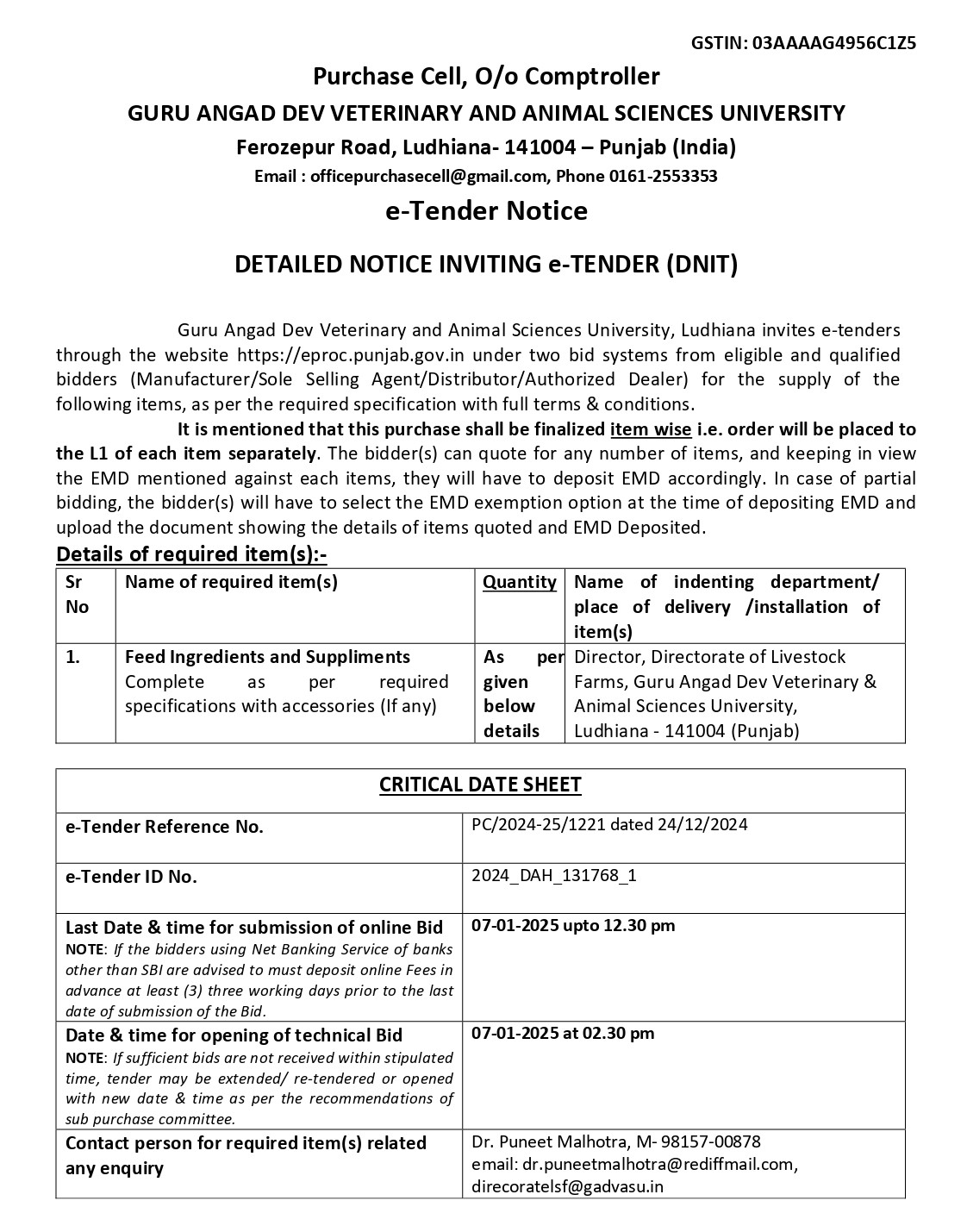 GSTIN: 03AAAAG4956C1Z5

Purchase Cell, O/o Comptroller

GURU ANGAD DEV VETERINARY AND ANIMAL SCIENCES UNIVERSITY

Ferozepur Road, Ludhiana- 141004 – Punjab (India)

Email : officepurchasecell@gmail.com, Phone 0161-2553353

e-Tender Notice

DETAILED NOTICE INVITING e-TENDER (DNIT)

Guru Angad Dev Veterinary and Animal Sciences University, Ludhiana invites e-tenders through the website https://eproc.punjab.gov.in under two bid systems from eligible and qualified bidders (Manufacturer/Sole Selling Agent/Distributor/Authorized Dealer) for the supply of the following items, as per the required specification with full terms & conditions.

It is mentioned that this purchase shall be finalized item wise i.e. order will be placed to the L1 of each item separately. The bidder(s) can quote for any number of items, and keeping in view the EMD mentioned against each items, they will have to deposit EMD accordingly. In case of partial bidding, the bidder(s) will have to select the EMD exemption option at the time of depositing EMD and upload the document showing the details of items quoted and EMD Deposited.

Details of required item(s):-

| Sr No | Name of required item(s) | Quantity | Name of indenting department/ place of delivery /installation of item(s) |
|---|---|---|---|
| 1. | Feed Ingredients and Suppliments Complete as per required specifications with accessories (If any) | As per given below details | Director, Directorate of Livestock Farms, Guru Angad Dev Veterinary & Animal Sciences University, Ludhiana - 141004 (Punjab) |

| CRITICAL DATE SHEET | |
|---|---|
| e-Tender Reference No. | PC/2024-25/1221 dated 24/12/2024 |
| e-Tender ID No. | 2024_DAH_131768_1 |
| Last Date & time for submission of online Bid NOTE: If the bidders using Net Banking Service of banks other than SBI are advised to must deposit online Fees in advance at least (3) three working days prior to the last date of submission of the Bid. | 07-01-2025 upto 12.30 pm |
| Date & time for opening of technical Bid NOTE: If sufficient bids are not received within stipulated time, tender may be extended/ re-tendered or opened with new date & time as per the recommendations of sub purchase committee. | 07-01-2025 at 02.30 pm |
| Contact person for required item(s) related any enquiry | Dr. Puneet Malhotra, M- 98157-00878 email: dr.puneetmalhotra@rediffmail.com, direcoratelsf@gadvasu.in |